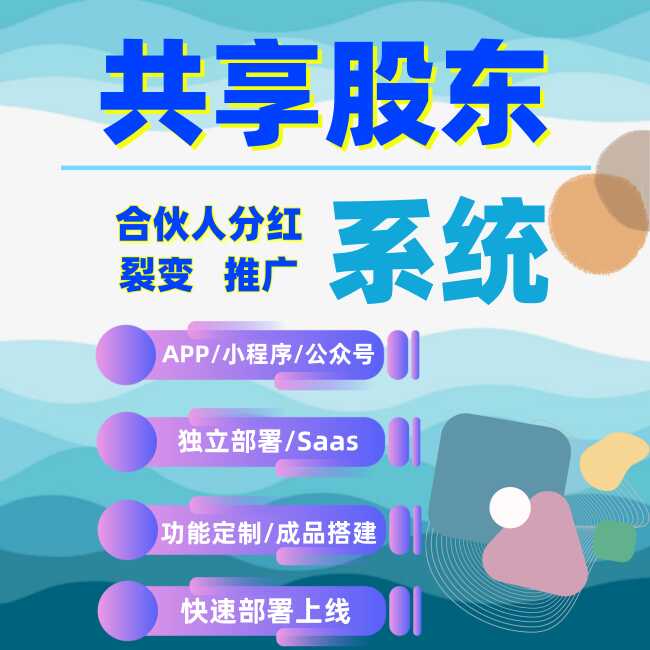 共享股东

合伙人分红
裂变 推广

系统

APP/小程序/公众号

独立部署/Saas

功能定制/成品搭建

快速部署上线